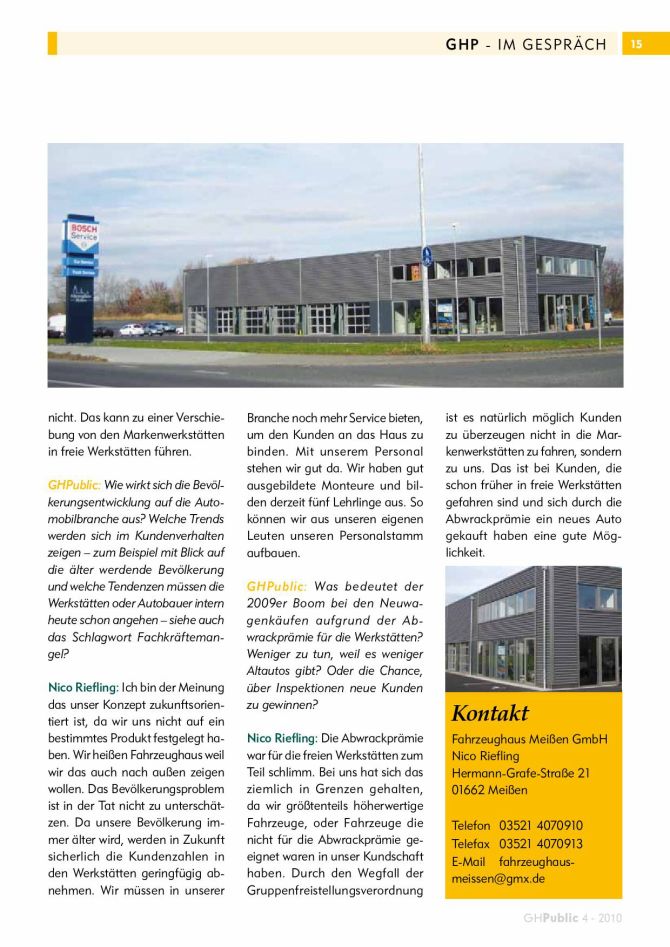 GHP - IM GESPRÄCH 15

BOSCH Service

nicht. Das kann zu einer Verschiebung von den Markenwerkstätten in freie Werkstätten führen.

GHPublic: Wie wirkt sich die Bevölkerungsentwicklung auf die Automobilbranche aus? Welche Trends werden sich im Kundenverhalten zeigen – zum Beispiel mit Blick auf die älter werdende Bevölkerung und welche Tendenzen müssen die Werkstätten oder Autobauer intern heute schon angehen – siehe auch das Schlagwort Fachkräftemangel?

Nico Riefling: Ich bin der Meinung das unser Konzept zukunftsorientiert ist, da wir uns nicht auf ein bestimmtes Produkt festgelegt haben. Wir heißen Fahrzeughaus weil wir das auch nach außen zeigen wollen. Das Bevölkerungsproblem ist in der Tat nicht zu unterschätzen. Da unsere Bevölkerung immer älter wird, werden in Zukunft sicherlich die Kundenzahlen in den Werkstätten geringfügig abnehmen. Wir müssen in unserer Branche noch mehr Service bieten, um den Kunden an das Haus zu binden. Mit unserem Personal stehen wir gut da. Wir haben gut ausgebildete Monteure und bilden derzeit fünf Lehrlinge aus. So können wir aus unseren eigenen Leuten unseren Personalstamm aufbauen.

GHPublic: Was bedeutet der 2009er Boom bei den Neuwagenkäufen aufgrund der Abwrackprämie für die Werkstätten? Weniger zu tun, weil es weniger Altautos gibt? Oder die Chance, über Inspektionen neue Kunden zu gewinnen?

Nico Riefling: Die Abwrackprämie war für die freien Werkstätten zum Teil schlimm. Bei uns hat sich das ziemlich in Grenzen gehalten, da wir größtenteils höherwertige Fahrzeuge, oder Fahrzeuge die nicht für die Abwrackprämie geeignet waren in unser Kundschaft haben. Durch den Wegfall der Gruppenfreistellungsverordnung ist es natürlich möglich Kunden zu überzeugen nicht in die Markenwerkstätten zu fahren, sondern zu uns. Das ist bei Kunden, die schon früher in freie Werkstätten gefahren sind und sich durch die Abwrackprämie ein neues Auto gekauft haben eine gute Möglichkeit.

Kontakt
Fahrzeughaus Meißen GmbH
Nico Riefling
Hermann-Grafe-Straße 21
01662 Meißen

Telefon 03521 4070910
Telefax 03521 4070913
E-Mail fahrzeughaus-meissen@gmx.de

GHPublic 4 - 2010